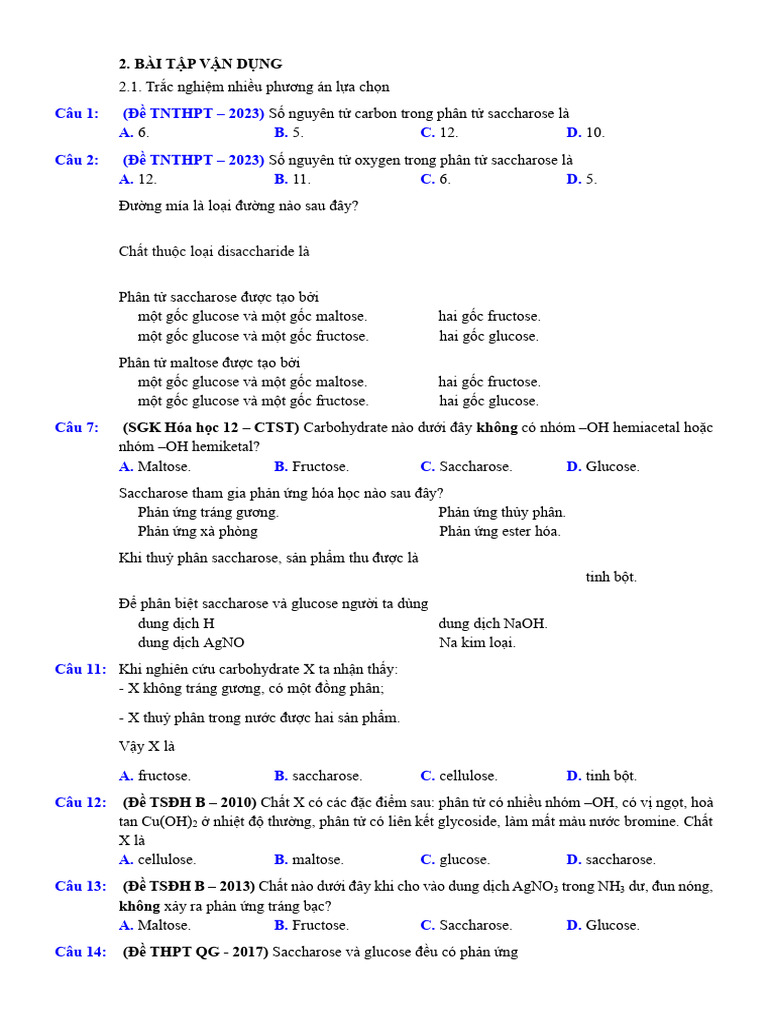 2. BÀI TẬP VẬN DỤNG

2.1. Trắc nghiệm nhiều phương án lựa chọn

Câu 1: (Đề TNTHPT – 2023) Số nguyên tử carbon trong phân tử saccharose là
A. 6. B. 5. C. 12. D. 10.

Câu 2: (Đề TNTHPT – 2023) Số nguyên tử oxygen trong phân tử saccharose là
A. 12. B. 11. C. 6. D. 5.

Đường mía là loại đường nào sau đây?

Chất thuộc loại disaccharide là

Phân tử saccharose được tạo bởi
một gốc glucose và một gốc maltose. hai gốc fructose.
một gốc glucose và một gốc fructose. hai gốc glucose.

Phân tử maltose được tạo bởi
một gốc glucose và một gốc maltose. hai gốc fructose.
một gốc glucose và một gốc fructose. hai gốc glucose.

Câu 7: (SGK Hóa học 12 – CTST) Carbohydrate nào dưới đây không có nhóm –OH hemiacetal hoặc nhóm –OH hemiketal?
A. Maltose. B. Fructose. C. Saccharose. D. Glucose.

Saccharose tham gia phản ứng hóa học nào sau đây?
Phản ứng tráng gương. Phản ứng thủy phân.
Phản ứng xà phòng Phản ứng ester hóa.

Khi thuỷ phân saccharose, sản phẩm thu được là
tinh bột.

Để phân biệt saccharose và glucose người ta dùng
dung dịch H dung dịch NaOH.
dung dịch AgNO Na kim loại.

Câu 11: Khi nghiên cứu carbohydrate X ta nhận thấy:
- X không tráng gương, có một đồng phân;
- X thuỷ phân trong nước được hai sản phẩm.
Vậy X là
A. fructose. B. saccharose. C. cellulose. D. tinh bột.

Câu 12: (Đề TSĐH B – 2010) Chất X có các đặc điểm sau: phân tử có nhiều nhóm –OH, có vị ngọt, hoà tan $Cu(OH)_2$ ở nhiệt độ thường, phân tử có liên kết glycoside, làm mất màu nước bromine. Chất X là
A. cellulose. B. maltose. C. glucose. D. saccharose.

Câu 13: (Đề TSĐH B – 2013) Chất nào dưới đây khi cho vào dung dịch $AgNO_3$ trong $NH_3$ dư, đun nóng, không xảy ra phản ứng tráng bạc?
A. Maltose. B. Fructose. C. Saccharose. D. Glucose.

Câu 14: (Đề THPT QG - 2017) Saccharose và glucose đều có phản ứng